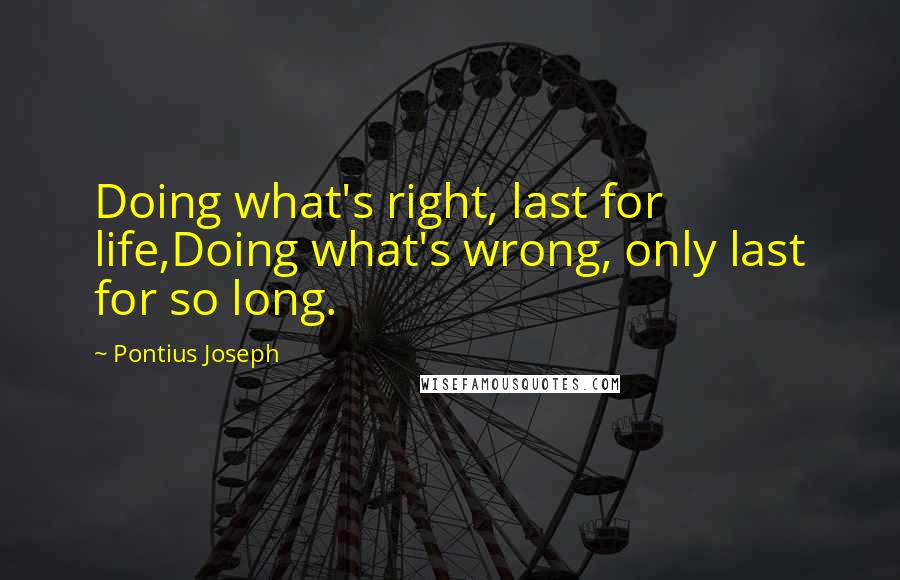 Doing what's right, last for life,Doing what's wrong, only last for so long.

~ Pontius Joseph

WISEFAMOUSQUOTES.COM